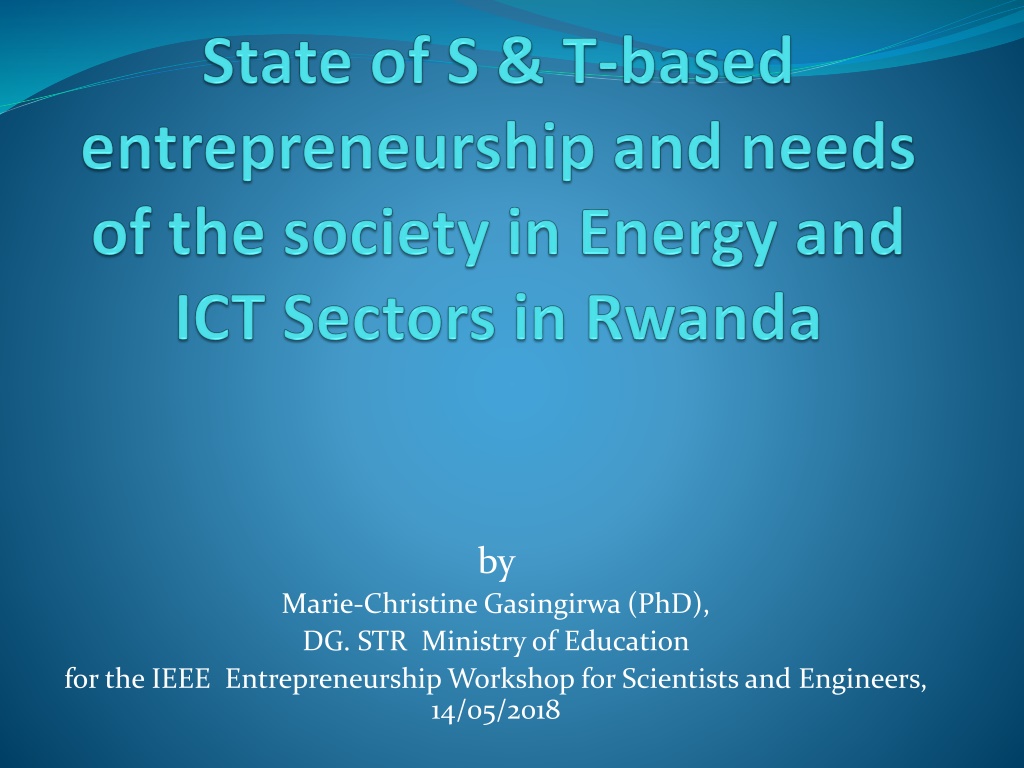 State of S & T-based entrepreneurship and needs of the society in Energy and ICT Sectors in Rwanda

by
Marie-Christine Gasingirwa (PhD),
DG. STR Ministry of Education
for the IEEE Entrepreneurship Workshop for Scientists and Engineers,
14/05/2018